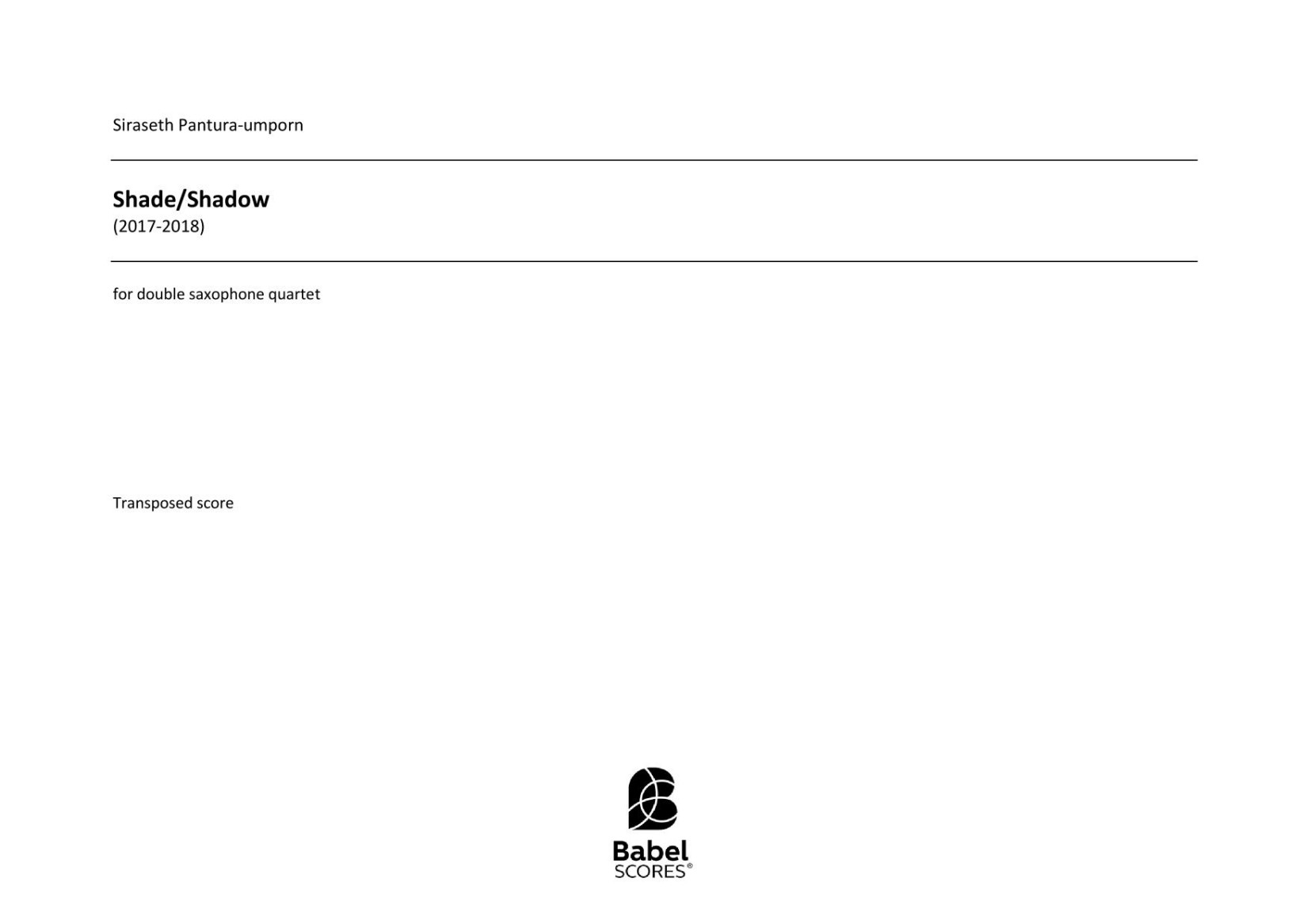 Siraseth Pantura-umporn

Shade/Shadow
(2017-2018)

for double saxophone quartet

Transposed score

Babel
SCORES®